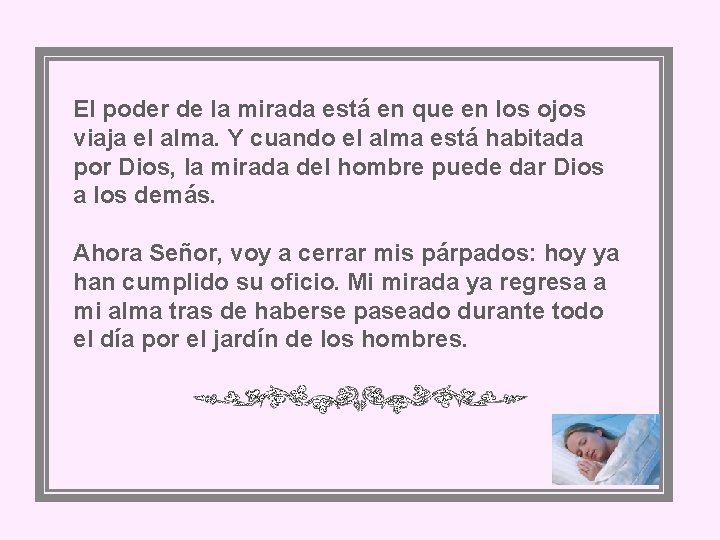 El poder de la mirada está en que en los ojos viaja el alma. Y cuando el alma está habitada por Dios, la mirada del hombre puede dar Dios a los demás.

Ahora Señor, voy a cerrar mis párpados: hoy ya han cumplido su oficio. Mi mirada ya regresa a mi alma tras de haberse paseado durante todo el día por el jardín de los hombres.